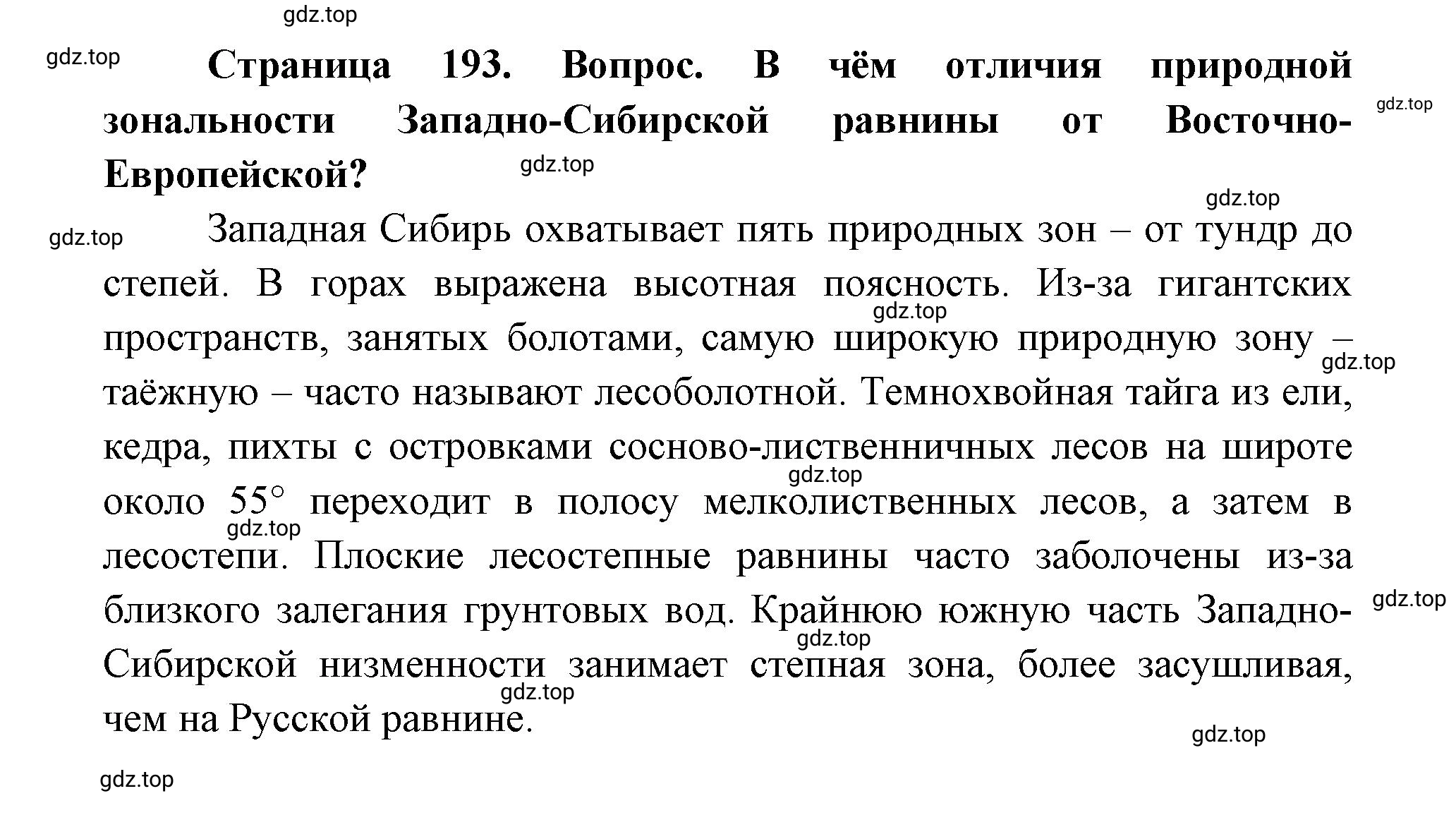 gdz.top

gdz.top

**Страница 193. Вопрос. В чём отличия природной зональности Западно-Сибирской равнины от Восточно-Европейской?**

gdz.top

gdz.top

gdz.top

gdz.top

Западная Сибирь охватывает пять природных зон – от тундр до степей. В горах выражена высотная поясность. Из-за гигантских пространств, занятых болотами, самую широкую природную зону – таёжную – часто называют лесоболотной. Темнохвойная тайга из ели, кедра, пихты с островками сосново-лиственничных лесов на широте около 55° переходит в полосу мелколиственных лесов, а затем в лесостепи. Плоские лесостепные равнины часто заболочены из-за близкого залегания грунтовых вод. Крайнюю южную часть Западно-Сибирской низменности занимает степная зона, более засушливая, чем на Русской равнине.

gdz.top

gdz.top

gdz.top

gdz.top

gdz.top

gdz.top

gdz.top

gdz.top

gdz.top